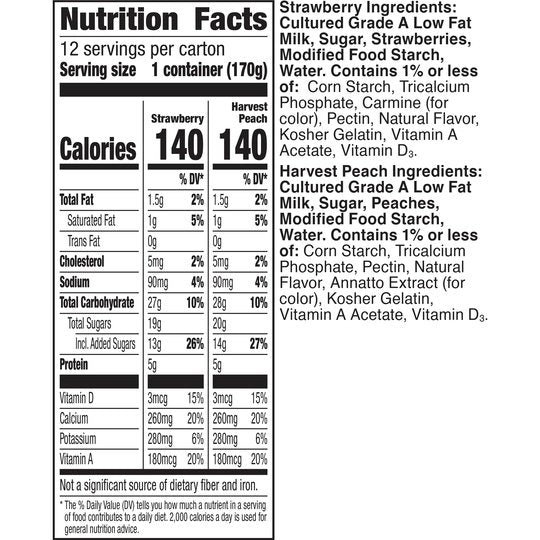 Nutrition Facts

12 servings per carton
Serving size 1 container (170g)

| | Strawberry | | Harvest Peach | |
|---|---|---|---|---|
| Calories | 140 | | 140 | |
| | | % DV* | | % DV* |
| Total Fat | 1.5g | 2% | 1.5g | 2% |
| Saturated Fat | 1g | 5% | 1g | 5% |
| Trans Fat | 0g | | 0g | |
| Cholesterol | 5mg | 2% | 5mg | 2% |
| Sodium | 90mg | 4% | 90mg | 4% |
| Total Carbohydrate | 27g | 10% | 28g | 10% |
| Total Sugars | 19g | | 20g | |
| Incl. Added Sugars | 13g | 26% | 14g | 27% |
| Protein | 5g | | 5g | |
| Vitamin D | 3mcg | 15% | 3mcg | 15% |
| Calcium | 260mg | 20% | 260mg | 20% |
| Potassium | 280mg | 6% | 280mg | 6% |
| Vitamin A | 180mcg | 20% | 180mcg | 20% |

Not a significant source of dietary fiber and iron.

* The % Daily Value (DV) tells you how much a nutrient in a serving of food contributes to a daily diet. 2,000 calories a day is used for general nutrition advice.

Strawberry Ingredients: Cultured Grade A Low Fat Milk, Sugar, Strawberries, Modified Food Starch, Water. Contains 1% or less of: Corn Starch, Tricalcium Phosphate, Carmine (for color), Pectin, Natural Flavor, Kosher Gelatin, Vitamin A Acetate, Vitamin $D_3$.

Harvest Peach Ingredients: Cultured Grade A Low Fat Milk, Sugar, Peaches, Modified Food Starch, Water. Contains 1% or less of: Corn Starch, Tricalcium Phosphate, Pectin, Natural Flavor, Annatto Extract (for color), Kosher Gelatin, Vitamin A Acetate, Vitamin $D_3$.